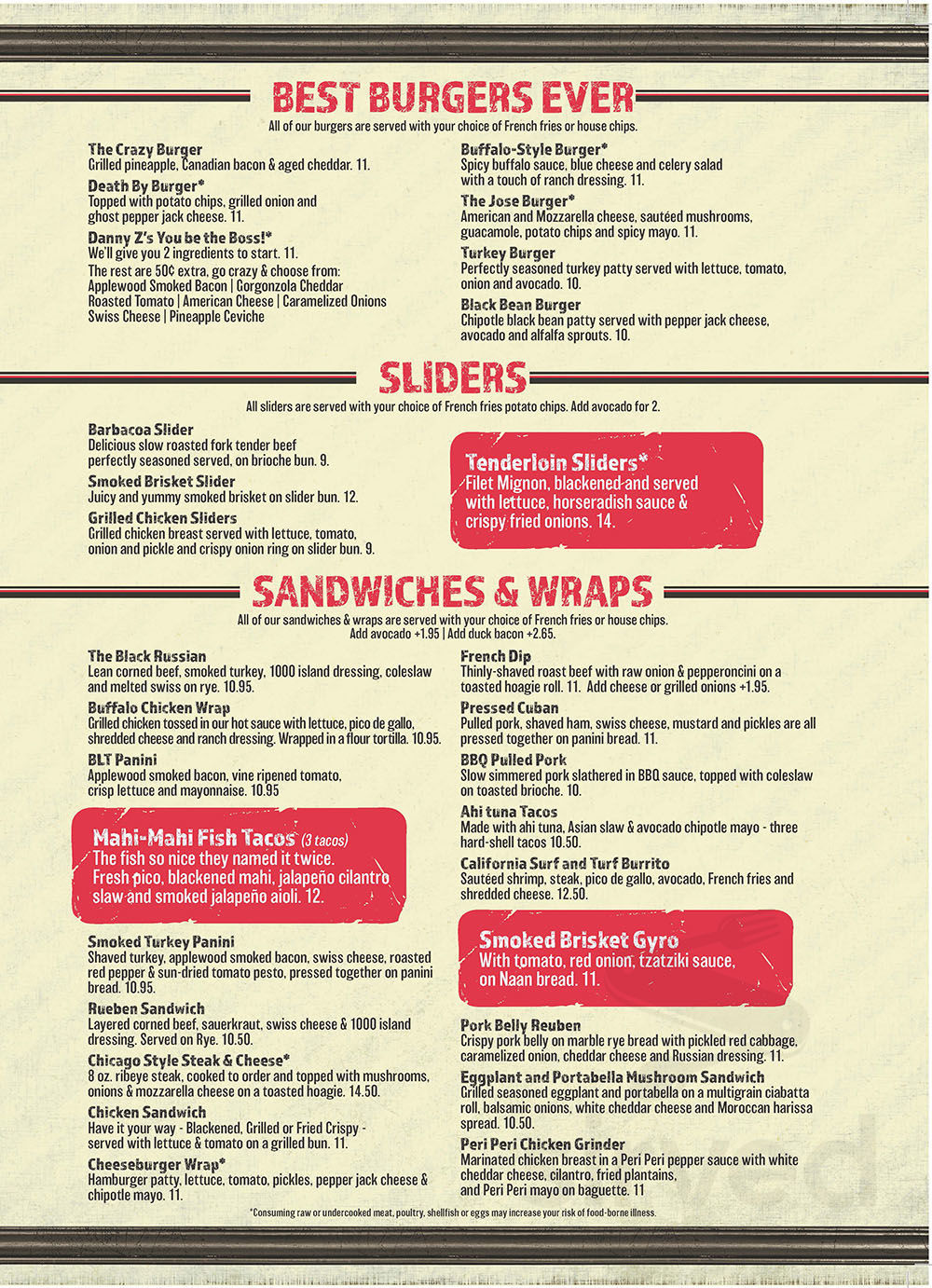 BEST BURGERS EVER
All of our burgers are served with your choice of French fries or house chips.

The Crazy Burger
Grilled pineapple, Canadian bacon & aged cheddar. 11.

Death By Burger*
Topped with potato chips, grilled onion and ghost pepper jack cheese. 11.

Danny Z's You be the Boss!*
We'll give you 2 ingredients to start. 11.
The rest are 50¢ extra, go crazy & choose from:
Applewood Smoked Bacon | Gorgonzola Cheddar
Roasted Tomato | American Cheese | Caramelized Onions
Swiss Cheese | Pineapple Ceviche

Buffalo-Style Burger*
Spicy buffalo sauce, blue cheese and celery salad with a touch of ranch dressing. 11.

The Jose Burger*
American and Mozzarella cheese, sautéed mushrooms, guacamole, potato chips and spicy mayo. 11.

Turkey Burger
Perfectly seasoned turkey patty served with lettuce, tomato, onion and avocado. 10.

Black Bean Burger
Chipotle black bean patty served with pepper jack cheese, avocado and alfalfa sprouts. 10.

SLIDERS
All sliders are served with your choice of French fries potato chips. Add avocado for 2.

Barbacoa Slider
Delicious slow roasted fork tender beef perfectly seasoned served, on brioche bun. 9.

Smoked Brisket Slider
Juicy and yummy smoked brisket on slider bun. 12.

Grilled Chicken Sliders
Grilled chicken breast served with lettuce, tomato, onion and pickle and crispy onion ring on slider bun. 9.

Tenderloin Sliders*
Filet Mignon, blackened and served with lettuce, horseradish sauce & crispy fried onions. 14.

SANDWICHES & WRAPS
All of our sandwiches & wraps are served with your choice of French fries or house chips.
Add avocado +1.95 | Add duck bacon +2.65.

The Black Russian
Lean corned beef, smoked turkey, 1000 island dressing, coleslaw and melted swiss on rye. 10.95.

Buffalo Chicken Wrap
Grilled chicken tossed in our hot sauce with lettuce, pico de gallo, shredded cheese and ranch dressing. Wrapped in a flour tortilla. 10.95.

BLT Panini
Applewood smoked bacon, vine ripened tomato, crisp lettuce and mayonnaise. 10.95

Mahi-Mahi Fish Tacos (3 tacos)
The fish so nice they named it twice. Fresh pico, blackened mahi, jalapeño cilantro slaw and smoked jalapeño aioli. 12.

Smoked Turkey Panini
Shaved turkey, applewood smoked bacon, swiss cheese, roasted red pepper & sun-dried tomato pesto, pressed together on panini bread. 10.95.

Rueben Sandwich
Layered corned beef, sauerkraut, swiss cheese & 1000 island dressing. Served on Rye. 10.50.

Chicago Style Steak & Cheese*
8 oz. ribeye steak, cooked to order and topped with mushrooms, onions & mozzarella cheese on a toasted hoagie. 14.50.

Chicken Sandwich
Have it your way - Blackened, Grilled or Fried Crispy - served with lettuce & tomato on a grilled bun. 11.

Cheeseburger Wrap*
Hamburger patty, lettuce, tomato, pickles, pepper jack cheese & chipotle mayo. 11.

French Dip
Thinly-shaved roast beef with raw onion & pepperoncini on a toasted hoagie roll. 11. Add cheese or grilled onions +1.95.

Pressed Cuban
Pulled pork, shaved ham, swiss cheese, mustard and pickles are all pressed together on panini bread. 11.

BBQ Pulled Pork
Slow simmered pork slathered in BBQ sauce, topped with coleslaw on toasted brioche. 10.

Ahi tuna Tacos
Made with ahi tuna, Asian slaw & avocado chipotle mayo - three hard-shell tacos 10.50.

California Surf and Turf Burrito
Sautéed shrimp, steak, pico de gallo, avocado, French fries and shredded cheese. 12.50.

Smoked Brisket Gyro
With tomato, red onion, tzatziki sauce, on Naan bread. 11.

Pork Belly Reuben
Crispy pork belly on marble rye bread with pickled red cabbage, caramelized onion, cheddar cheese and Russian dressing. 11.

Eggplant and Portabella Mushroom Sandwich
Grilled seasoned eggplant and portabella on a multigrain ciabatta roll, balsamic onions, white cheddar cheese and Moroccan harissa spread. 10.50.

Peri Peri Chicken Grinder
Marinated chicken breast in a Peri Peri pepper sauce with white cheddar cheese, cilantro, fried plantains, and Peri Peri mayo on baguette. 11

*Consuming raw or undercooked meat, poultry, shellfish or eggs may increase your risk of food-borne illness.